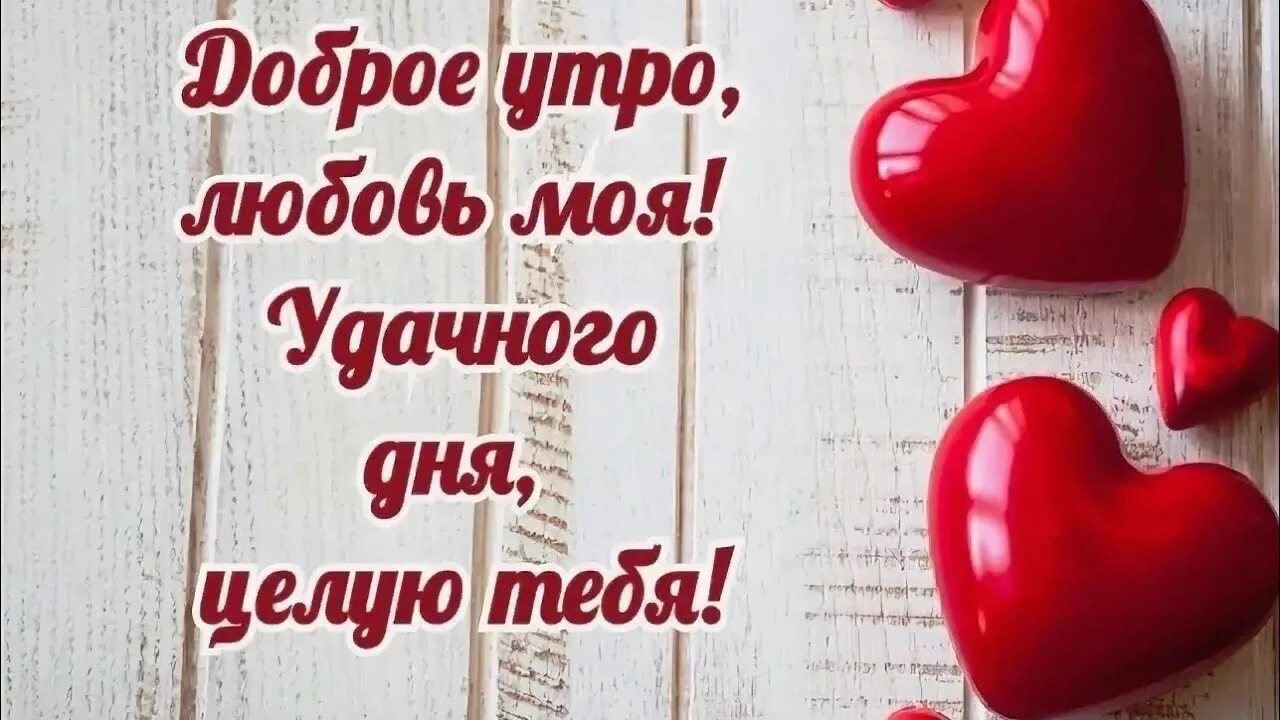 Доброе утро, любовь моя! Удачного дня, целую тебя!